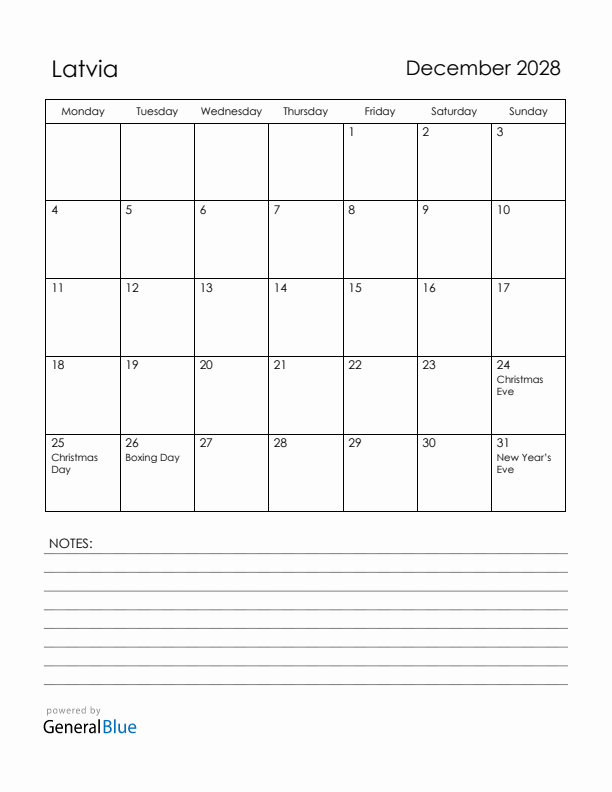 Latvia

December 2028

| Monday | Tuesday | Wednesday | Thursday | Friday | Saturday | Sunday |
|---|---|---|---|---|---|---|
| | | | | 1 | 2 | 3 |
| 4 | 5 | 6 | 7 | 8 | 9 | 10 |
| 11 | 12 | 13 | 14 | 15 | 16 | 17 |
| 18 | 19 | 20 | 21 | 22 | 23 | 24 Christmas Eve |
| 25 Christmas Day | 26 Boxing Day | 27 | 28 | 29 | 30 | 31 New Year's Eve |

NOTES:

powered by
GeneralBlue